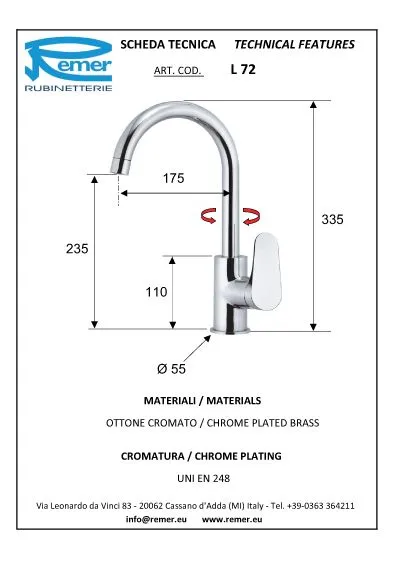 Remer
RUBINETTERIE

SCHEDA TECNICA TECHNICAL FEATURES

ART. COD. L 72

175

335

235

110

Ø 55

MATERIALI / MATERIALS

OTTONE CROMATO / CHROME PLATED BRASS

CROMATURA / CHROME PLATING

UNI EN 248

Via Leonardo da Vinci 83 - 20062 Cassano d'Adda (MI) Italy - Tel. +39-0363 364211
info@remer.eu www.remer.eu